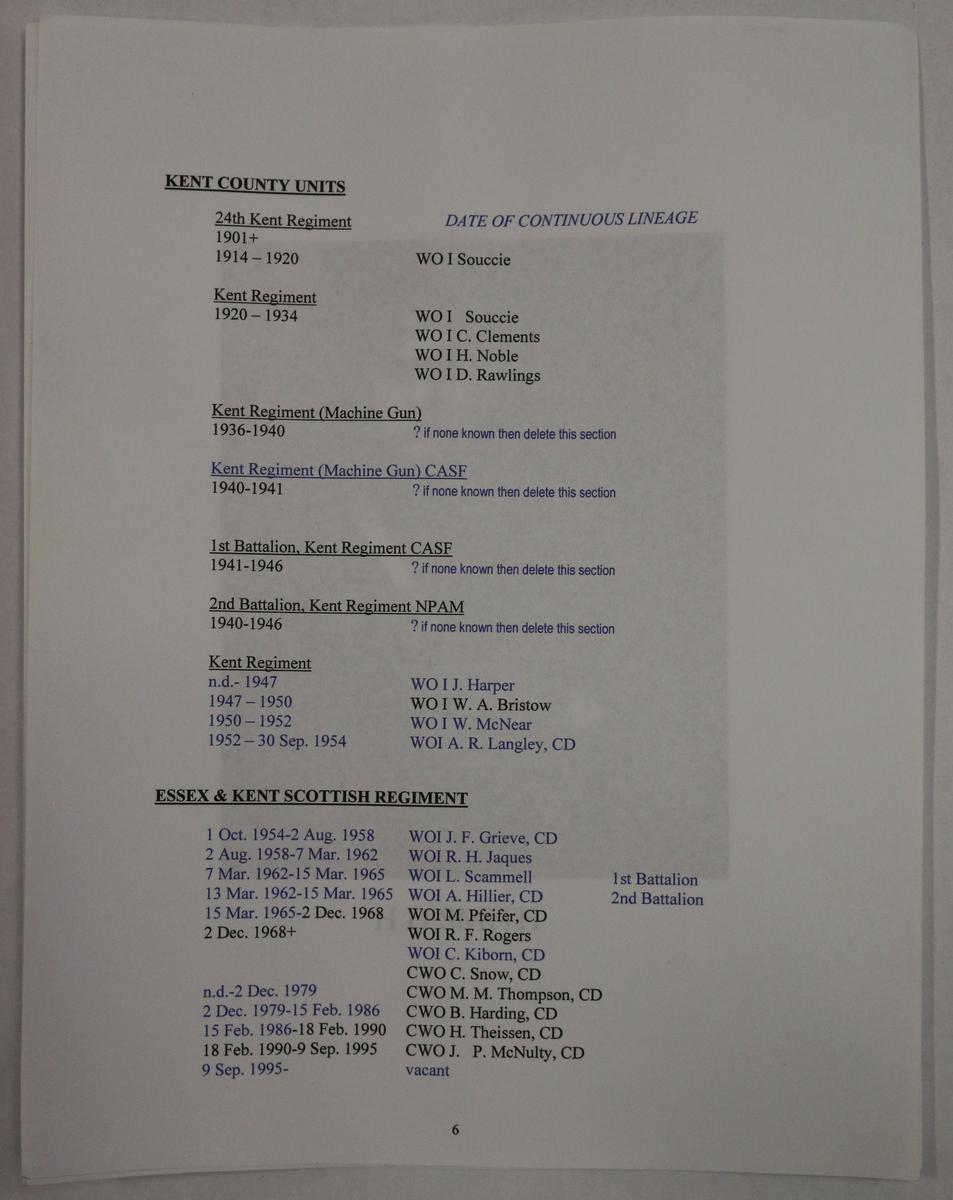 KENT COUNTY UNITS

24th Kent Regiment DATE OF CONTINUOUS LINEAGE
1901+
1914 – 1920 WO I Souccie

Kent Regiment
1920 – 1934 WO I Souccie
WO I C. Clements
WO I H. Noble
WO I D. Rawlings

Kent Regiment (Machine Gun)
1936-1940 ? if none known then delete this section

Kent Regiment (Machine Gun) CASF
1940-1941 ? if none known then delete this section

1st Battalion, Kent Regiment CASF
1941-1946 ? if none known then delete this section

2nd Battalion, Kent Regiment NPAM
1940-1946 ? if none known then delete this section

Kent Regiment
n.d.- 1947 WO I J. Harper
1947 – 1950 WO I W. A. Bristow
1950 – 1952 WO I W. McNear
1952 – 30 Sep. 1954 WOI A. R. Langley, CD

ESSEX & KENT SCOTTISH REGIMENT

1 Oct. 1954-2 Aug. 1958 WOI J. F. Grieve, CD
2 Aug. 1958-7 Mar. 1962 WOI R. H. Jaques
7 Mar. 1962-15 Mar. 1965 WOI L. Scammell 1st Battalion
13 Mar. 1962-15 Mar. 1965 WOI A. Hillier, CD 2nd Battalion
15 Mar. 1965-2 Dec. 1968 WOI M. Pfeifer, CD
2 Dec. 1968+ WOI R. F. Rogers
WOI C. Kiborn, CD
CWO C. Snow, CD
n.d.-2 Dec. 1979 CWO M. M. Thompson, CD
2 Dec. 1979-15 Feb. 1986 CWO B. Harding, CD
15 Feb. 1986-18 Feb. 1990 CWO H. Theissen, CD
18 Feb. 1990-9 Sep. 1995 CWO J. P. McNulty, CD
9 Sep. 1995- vacant

6